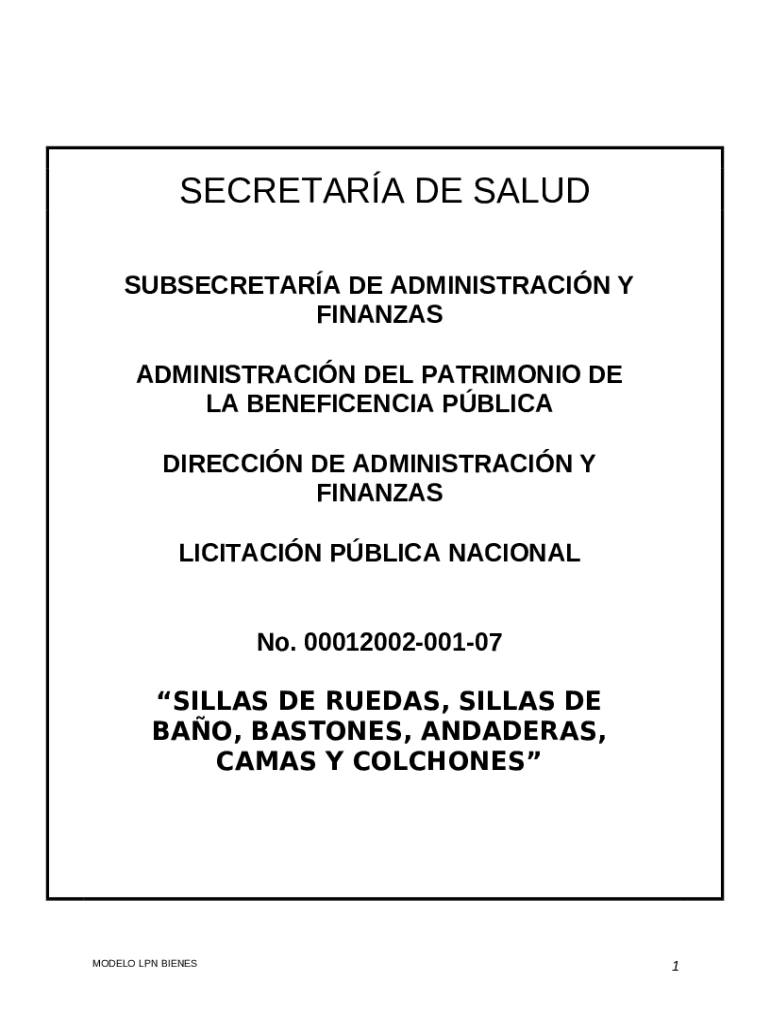 SECRETARÍA DE SALUD

SUBSECRETARÍA DE ADMINISTRACIÓN Y FINANZAS

ADMINISTRACIÓN DEL PATRIMONIO DE LA BENEFICENCIA PÚBLICA

DIRECCIÓN DE ADMINISTRACIÓN Y FINANZAS

LICITACIÓN PÚBLICA NACIONAL

No. 00012002-001-07

“SILLAS DE RUEDAS, SILLAS DE BAÑO, BASTONES, ANDADERAS, CAMAS Y COLCHONES”

MODELO LPN BIENES

1